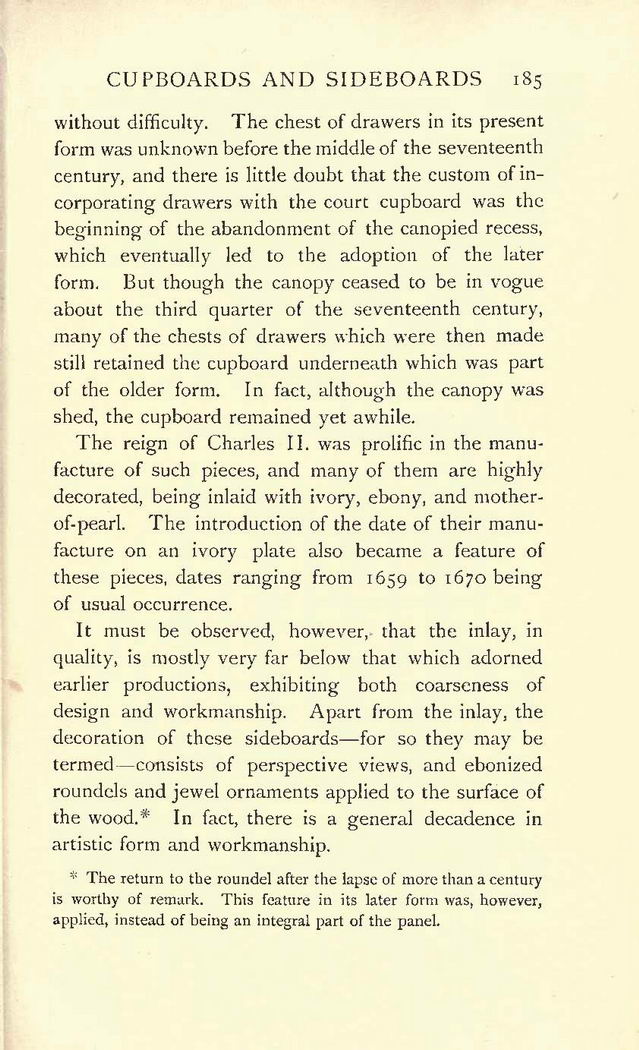 CUPBOARDS AND SIDEBOARDS 185

without difficulty. The chest of drawers in its present form was unknown before the middle of the seventeenth century, and there is little doubt that the custom of incorporating drawers with the court cupboard was the beginning of the abandonment of the canopied recess, which eventually led to the adoption of the later form. But though the canopy ceased to be in vogue about the third quarter of the seventeenth century, many of the chests of drawers which were then made still retained the cupboard underneath which was part of the older form. In fact, although the canopy was shed, the cupboard remained yet awhile.

The reign of Charles II. was prolific in the manufacture of such pieces, and many of them are highly decorated, being inlaid with ivory, ebony, and mother-of-pearl. The introduction of the date of their manufacture on an ivory plate also became a feature of these pieces, dates ranging from 1659 to 1670 being of usual occurrence.

It must be observed, however, that the inlay, in quality, is mostly very far below that which adorned earlier productions, exhibiting both coarseness of design and workmanship. Apart from the inlay, the decoration of these sideboards—for so they may be termed—consists of perspective views, and ebonized roundels and jewel ornaments applied to the surface of the wood.* In fact, there is a general decadence in artistic form and workmanship.

* The return to the roundel after the lapse of more than a century is worthy of remark. This feature in its later form was, however, applied, instead of being an integral part of the panel.